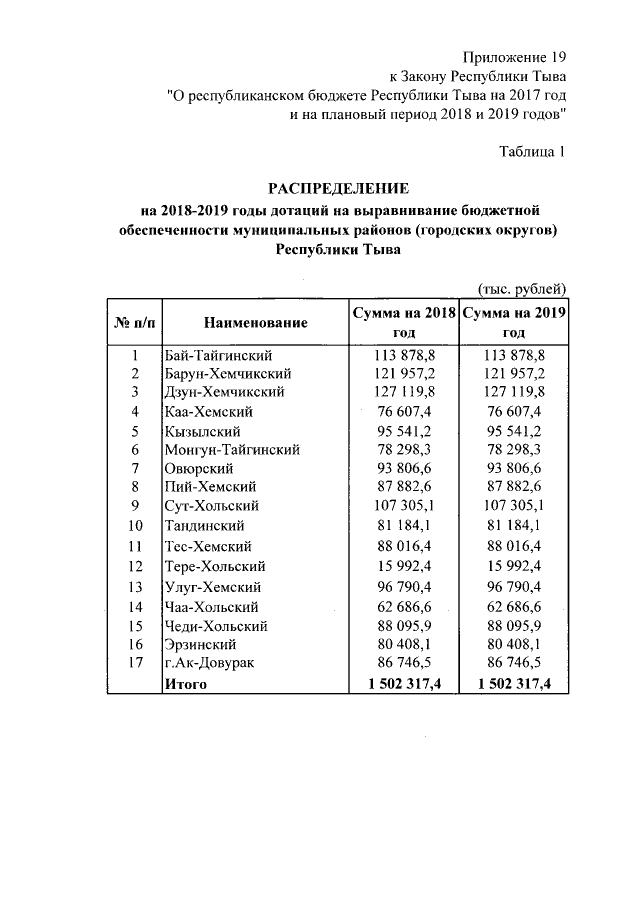 Приложение 19
к Закону Республики Тыва
"О республиканском бюджете Республики Тыва на 2017 год
и на плановый период 2018 и 2019 годов"

Таблица 1

РАСПРЕДЕЛЕНИЕ
на 2018-2019 годы дотаций на выравнивание бюджетной обеспеченности муниципальных районов (городских округов) Республики Тыва

(тыс. рублей)

| № п/п | Наименование | Сумма на 2018 год | Сумма на 2019 год |
|---|---|---|---|
| 1 | Бай-Тайгинский | 113 878,8 | 113 878,8 |
| 2 | Барун-Хемчикский | 121 957,2 | 121 957,2 |
| 3 | Дзун-Хемчикский | 127 119,8 | 127 119,8 |
| 4 | Каа-Хемский | 76 607,4 | 76 607,4 |
| 5 | Кызылский | 95 541,2 | 95 541,2 |
| 6 | Монгун-Тайгинский | 78 298,3 | 78 298,3 |
| 7 | Овюрский | 93 806,6 | 93 806,6 |
| 8 | Пий-Хемский | 87 882,6 | 87 882,6 |
| 9 | Сут-Хольский | 107 305,1 | 107 305,1 |
| 10 | Тандинский | 81 184,1 | 81 184,1 |
| 11 | Тес-Хемский | 88 016,4 | 88 016,4 |
| 12 | Тере-Хольский | 15 992,4 | 15 992,4 |
| 13 | Улуг-Хемский | 96 790,4 | 96 790,4 |
| 14 | Чаа-Хольский | 62 686,6 | 62 686,6 |
| 15 | Чеди-Хольский | 88 095,9 | 88 095,9 |
| 16 | Эрзинский | 80 408,1 | 80 408,1 |
| 17 | г.Ак-Довурак | 86 746,5 | 86 746,5 |
| | Итого | 1 502 317,4 | 1 502 317,4 |